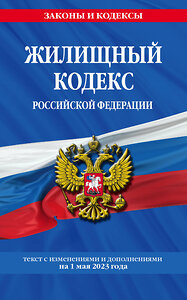 ЗАКОНЫ И КОДЕКСЫ

ЖИЛИЩНЫЙ КОДЕКС

РОССИЙСКОЙ ФЕДЕРАЦИИ

текст с изменениями и дополнениями на 1 мая 2023 года